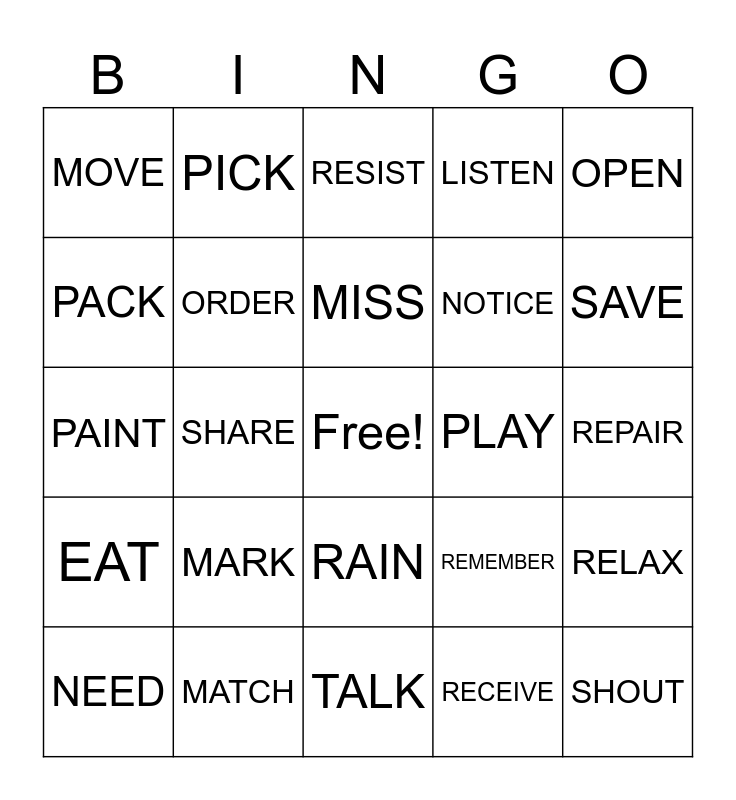 | B | I | N | G | O |
|---|---|---|---|---|
| MOVE | PICK | RESIST | LISTEN | OPEN |
| PACK | ORDER | MISS | NOTICE | SAVE |
| PAINT | SHARE | Free! | PLAY | REPAIR |
| EAT | MARK | RAIN | REMEMBER | RELAX |
| NEED | MATCH | TALK | RECEIVE | SHOUT |